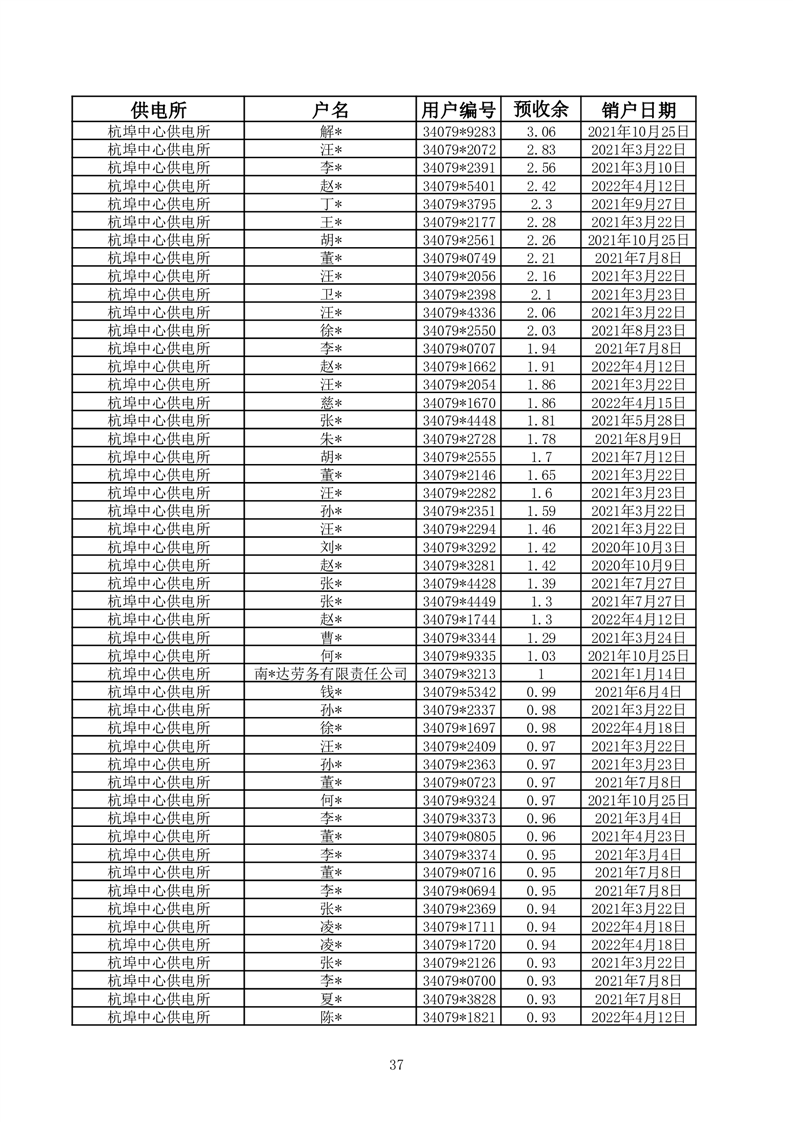 | 供电所 | 户名 | 用户编号 | 预收余 | 销户日期 |
|---|---|---|---|---|
| 杭埠中心供电所 | 解* | 34079*9283 | 3.06 | 2021年10月25日 |
| 杭埠中心供电所 | 汪* | 34079*2072 | 2.83 | 2021年3月22日 |
| 杭埠中心供电所 | 李* | 34079*2391 | 2.56 | 2021年3月10日 |
| 杭埠中心供电所 | 赵* | 34079*5401 | 2.42 | 2022年4月12日 |
| 杭埠中心供电所 | 丁* | 34079*3795 | 2.3 | 2021年9月27日 |
| 杭埠中心供电所 | 王* | 34079*2177 | 2.28 | 2021年3月22日 |
| 杭埠中心供电所 | 胡* | 34079*2561 | 2.26 | 2021年10月25日 |
| 杭埠中心供电所 | 董* | 34079*0749 | 2.21 | 2021年7月8日 |
| 杭埠中心供电所 | 汪* | 34079*2056 | 2.16 | 2021年3月22日 |
| 杭埠中心供电所 | 卫* | 34079*2398 | 2.1 | 2021年3月23日 |
| 杭埠中心供电所 | 汪* | 34079*4336 | 2.06 | 2021年3月22日 |
| 杭埠中心供电所 | 徐* | 34079*2550 | 2.03 | 2021年8月23日 |
| 杭埠中心供电所 | 李* | 34079*0707 | 1.94 | 2021年7月8日 |
| 杭埠中心供电所 | 赵* | 34079*1662 | 1.91 | 2022年4月12日 |
| 杭埠中心供电所 | 汪* | 34079*2054 | 1.86 | 2021年3月22日 |
| 杭埠中心供电所 | 慈* | 34079*1670 | 1.86 | 2022年4月15日 |
| 杭埠中心供电所 | 张* | 34079*4448 | 1.81 | 2021年5月28日 |
| 杭埠中心供电所 | 朱* | 34079*2728 | 1.78 | 2021年8月9日 |
| 杭埠中心供电所 | 胡* | 34079*2555 | 1.7 | 2021年7月12日 |
| 杭埠中心供电所 | 董* | 34079*2146 | 1.65 | 2021年3月22日 |
| 杭埠中心供电所 | 汪* | 34079*2282 | 1.6 | 2021年3月23日 |
| 杭埠中心供电所 | 孙* | 34079*2351 | 1.59 | 2021年3月22日 |
| 杭埠中心供电所 | 汪* | 34079*2294 | 1.46 | 2021年3月22日 |
| 杭埠中心供电所 | 刘* | 34079*3292 | 1.42 | 2020年10月3日 |
| 杭埠中心供电所 | 赵* | 34079*3281 | 1.42 | 2020年10月9日 |
| 杭埠中心供电所 | 张* | 34079*4428 | 1.39 | 2021年7月27日 |
| 杭埠中心供电所 | 张* | 34079*4449 | 1.3 | 2021年7月27日 |
| 杭埠中心供电所 | 赵* | 34079*1744 | 1.3 | 2022年4月12日 |
| 杭埠中心供电所 | 曹* | 34079*3344 | 1.29 | 2021年3月24日 |
| 杭埠中心供电所 | 何* | 34079*9335 | 1.03 | 2021年10月25日 |
| 杭埠中心供电所 | 南*达劳务有限责任公司 | 34079*3213 | 1 | 2021年1月14日 |
| 杭埠中心供电所 | 钱* | 34079*5342 | 0.99 | 2021年6月4日 |
| 杭埠中心供电所 | 孙* | 34079*2337 | 0.98 | 2021年3月22日 |
| 杭埠中心供电所 | 徐* | 34079*1697 | 0.98 | 2022年4月18日 |
| 杭埠中心供电所 | 汪* | 34079*2409 | 0.97 | 2021年3月22日 |
| 杭埠中心供电所 | 孙* | 34079*2363 | 0.97 | 2021年3月23日 |
| 杭埠中心供电所 | 董* | 34079*0723 | 0.97 | 2021年7月8日 |
| 杭埠中心供电所 | 何* | 34079*9324 | 0.97 | 2021年10月25日 |
| 杭埠中心供电所 | 李* | 34079*3373 | 0.96 | 2021年3月4日 |
| 杭埠中心供电所 | 董* | 34079*0805 | 0.96 | 2021年4月23日 |
| 杭埠中心供电所 | 李* | 34079*3374 | 0.95 | 2021年3月4日 |
| 杭埠中心供电所 | 董* | 34079*0716 | 0.95 | 2021年7月8日 |
| 杭埠中心供电所 | 李* | 34079*0694 | 0.95 | 2021年7月8日 |
| 杭埠中心供电所 | 张* | 34079*2369 | 0.94 | 2021年3月22日 |
| 杭埠中心供电所 | 凌* | 34079*1711 | 0.94 | 2022年4月18日 |
| 杭埠中心供电所 | 凌* | 34079*1720 | 0.94 | 2022年4月18日 |
| 杭埠中心供电所 | 张* | 34079*2126 | 0.93 | 2021年3月22日 |
| 杭埠中心供电所 | 李* | 34079*0700 | 0.93 | 2021年7月8日 |
| 杭埠中心供电所 | 夏* | 34079*3828 | 0.93 | 2021年7月8日 |
| 杭埠中心供电所 | 陈* | 34079*1821 | 0.93 | 2022年4月12日 |

37